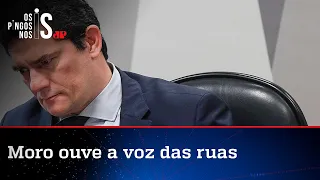 OS PINGOS NOS IS JP

Moro ouve a voz das ruas